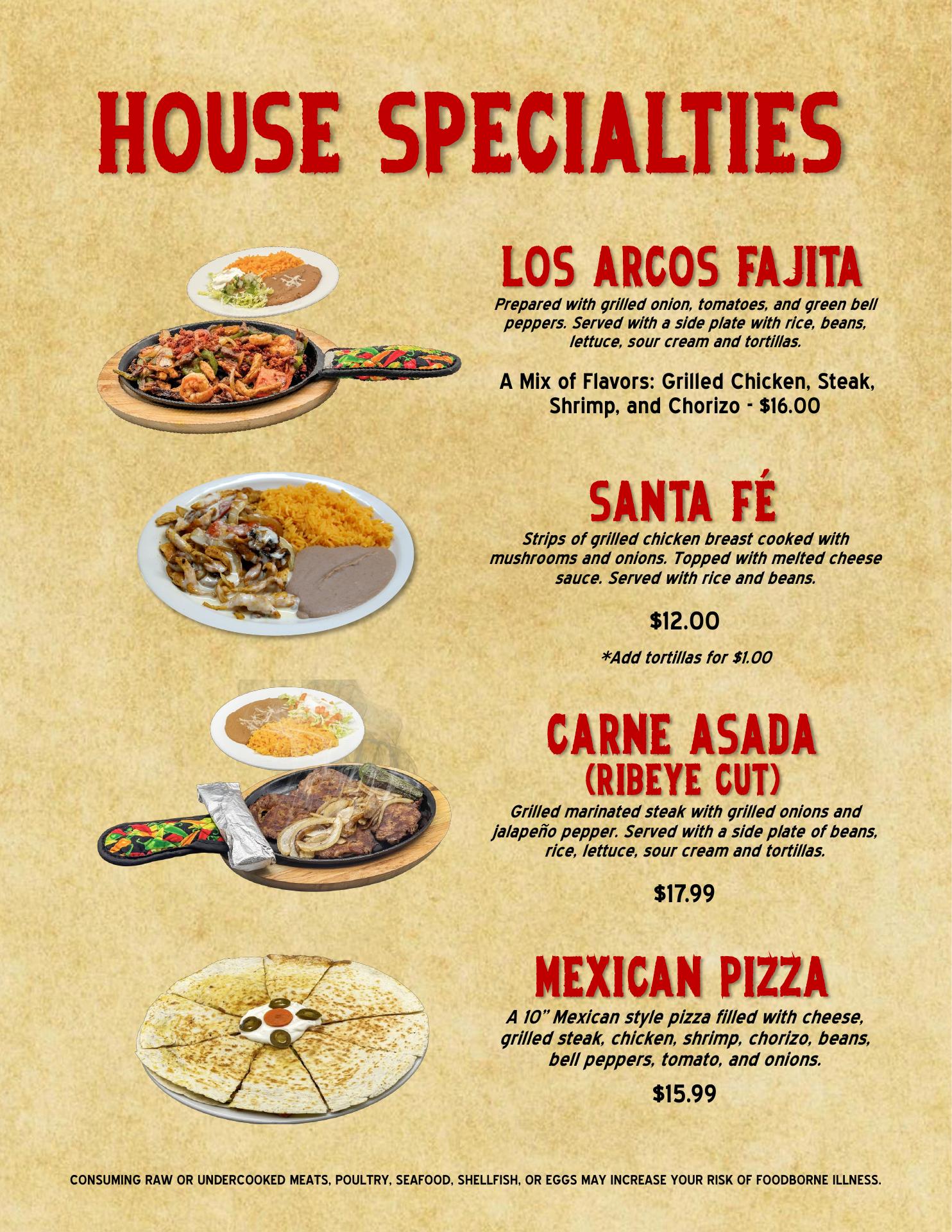 HOUSE SPECIALTIES

LOS ARCOS FAJITA

Prepared with grilled onion, tomatoes, and green bell peppers. Served with a side plate with rice, beans, lettuce, sour cream and tortillas.

A Mix of Flavors: Grilled Chicken, Steak, Shrimp, and Chorizo - $16.00

SANTA FÉ

Strips of grilled chicken breast cooked with mushrooms and onions. Topped with melted cheese sauce. Served with rice and beans.

$12.00

*Add tortillas for $1.00

CARNE ASADA
(RIBEYE CUT)

Grilled marinated steak with grilled onions and jalapeño pepper. Served with a side plate of beans, rice, lettuce, sour cream and tortillas.

$17.99

MEXICAN PIZZA

A 10" Mexican style pizza filled with cheese, grilled steak, chicken, shrimp, chorizo, beans, bell peppers, tomato, and onions.

$15.99

CONSUMING RAW OR UNDERCOOKED MEATS, POULTRY, SEAFOOD, SHELLFISH, OR EGGS MAY INCREASE YOUR RISK OF FOODBORNE ILLNESS.